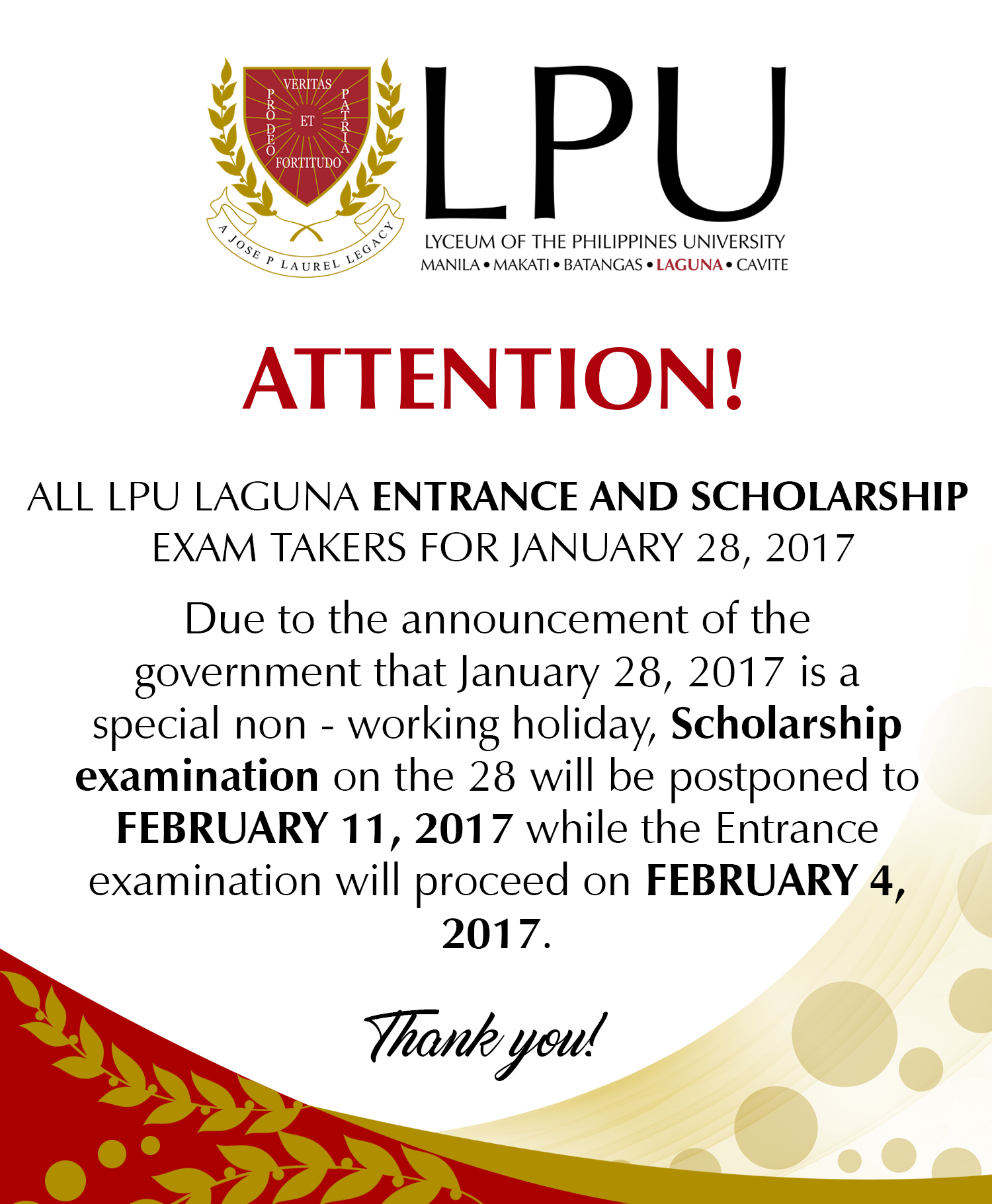 VERITAS
PRO DEO
ET
PATRIA
FORTITUDO
A JOSE P LAUREL LEGACY

LPU
LYCEUM OF THE PHILIPPINES UNIVERSITY
MANILA • MAKATI • BATANGAS • LAGUNA • CAVITE

ATTENTION!

ALL LPU LAGUNA ENTRANCE AND SCHOLARSHIP EXAM TAKERS FOR JANUARY 28, 2017

Due to the announcement of the government that January 28, 2017 is a special non - working holiday, Scholarship examination on the 28 will be postponed to FEBRUARY 11, 2017 while the Entrance examination will proceed on FEBRUARY 4, 2017.

Thank you!